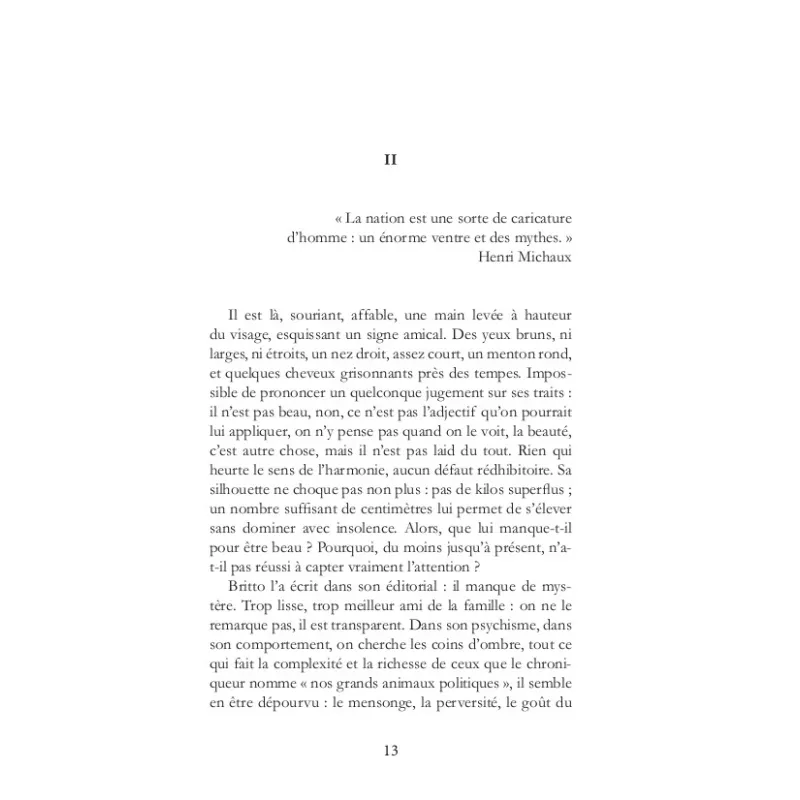 II

« La nation est une sorte de caricature d'homme : un énorme ventre et des mythes. »
Henri Michaux

Il est là, souriant, affable, une main levée à hauteur du visage, esquissant un signe amical. Des yeux bruns, ni larges, ni étroits, un nez droit, assez court, un menton rond, et quelques cheveux grisonnants près des tempes. Impossible de prononcer un quelconque jugement sur ses traits : il n'est pas beau, non, ce n'est pas l'adjectif qu'on pourrait lui appliquer, on n'y pense pas quand on le voit, la beauté, c'est autre chose, mais il n'est pas laid du tout. Rien qui heurte le sens de l'harmonie, aucun défaut rédhibitoire. Sa silhouette ne choque pas non plus : pas de kilos superflus ; un nombre suffisant de centimètres lui permet de s'élever sans dominer avec insolence. Alors, que lui manque-t-il pour être beau ? Pourquoi, du moins jusqu'à présent, n'a-t-il pas réussi à capter vraiment l'attention ?

Britto l'a écrit dans son éditorial : il manque de mystère. Trop lisse, trop meilleur ami de la famille : on ne le remarque pas, il est transparent. Dans son psychisme, dans son comportement, on cherche les coins d'ombre, tout ce qui fait la complexité et la richesse de ceux que le chroniqueur nomme « nos grands animaux politiques », il semble en être dépourvu : le mensonge, la perversité, le goût du

13